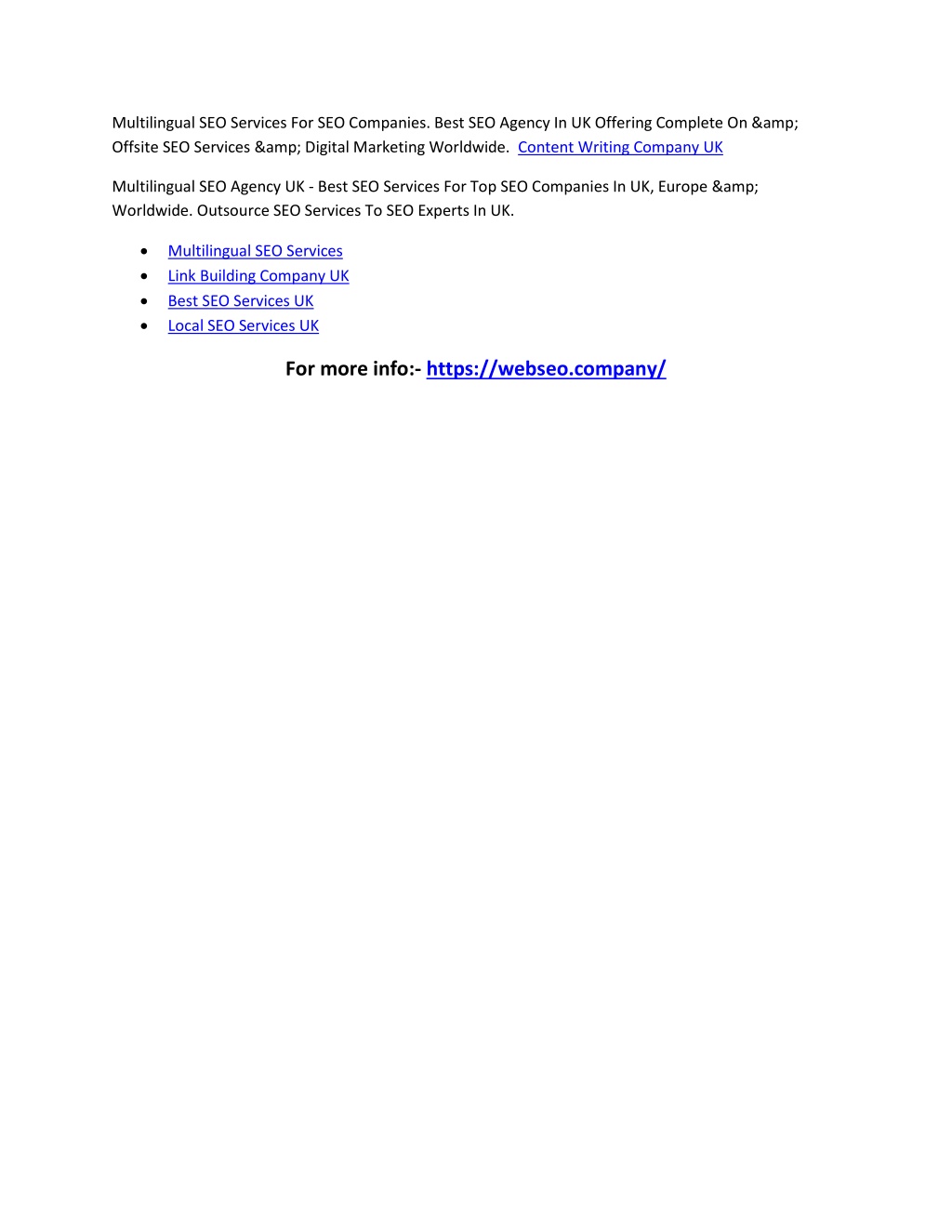 Multilingual SEO Services For SEO Companies. Best SEO Agency In UK Offering Complete On &amp; Offsite SEO Services &amp; Digital Marketing Worldwide. Content Writing Company UK

Multilingual SEO Agency UK - Best SEO Services For Top SEO Companies In UK, Europe &amp; Worldwide. Outsource SEO Services To SEO Experts In UK.

- Multilingual SEO Services
- Link Building Company UK
- Best SEO Services UK
- Local SEO Services UK

For more info:- https://webseo.company/